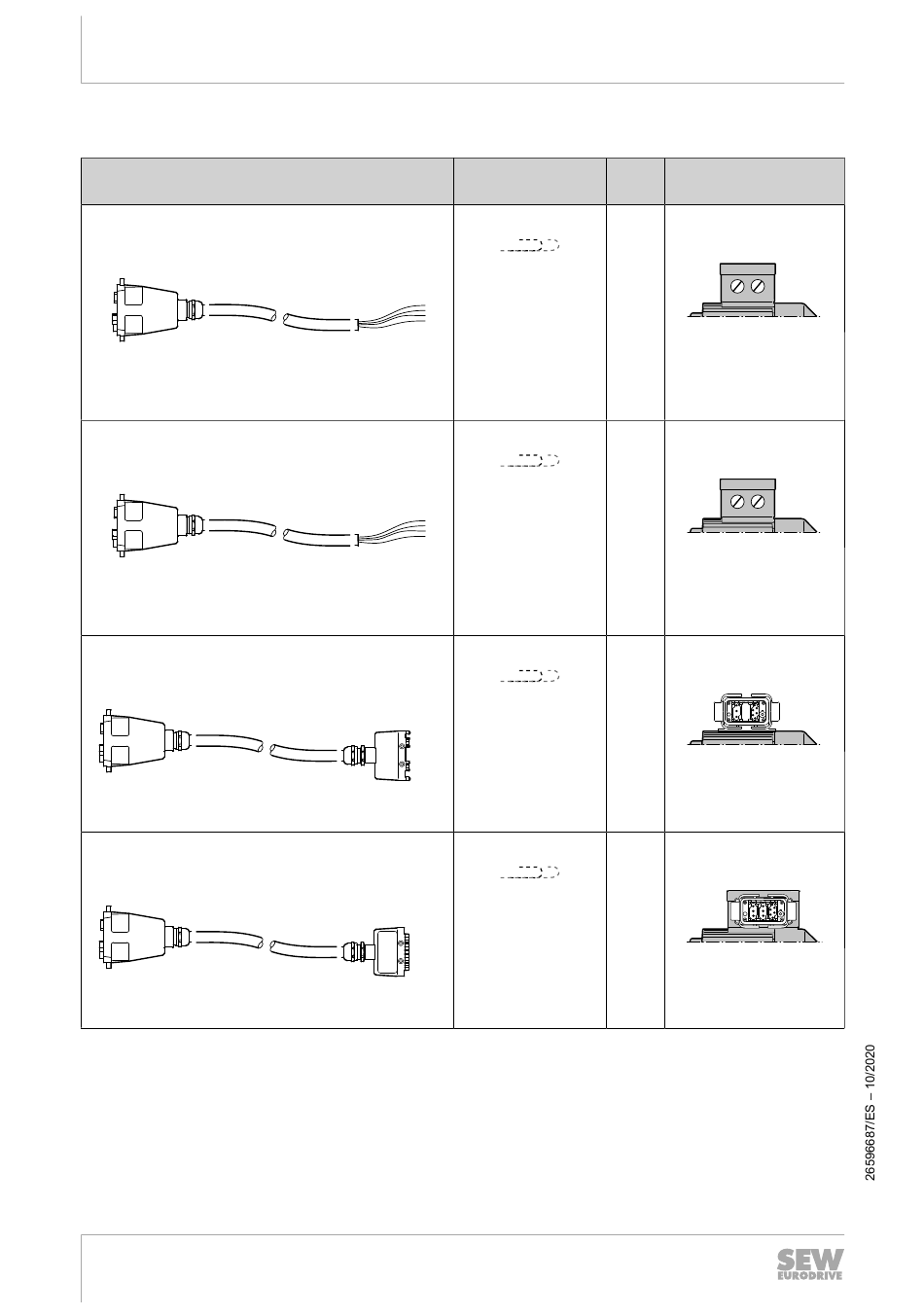 26596687/ES – 10/2020

SEW EURODRIVE